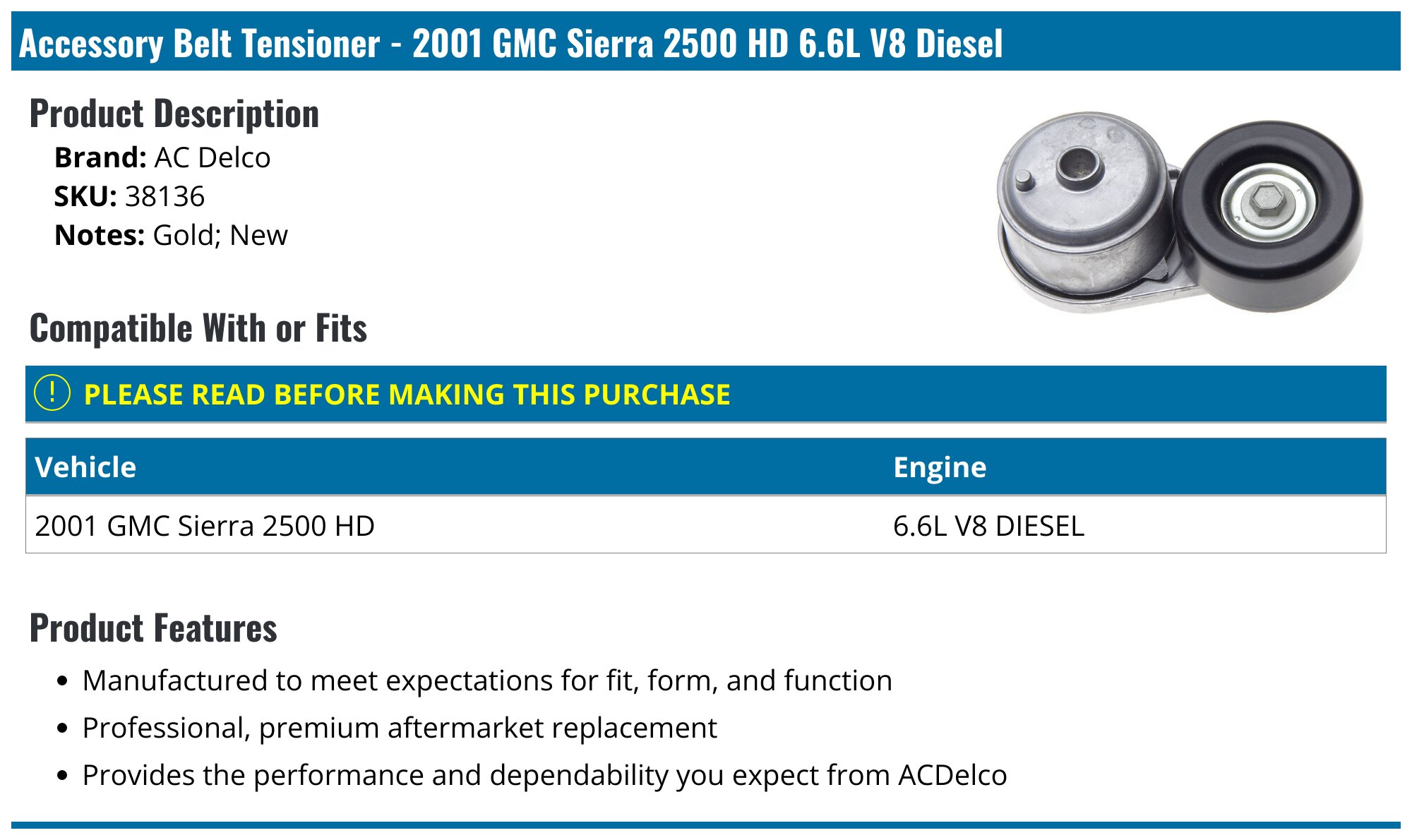 Accessory Belt Tensioner - 2001 GMC Sierra 2500 HD 6.6L V8 Diesel

Product Description

Brand: AC Delco
SKU: 38136
Notes: Gold; New

Compatible With or Fits

! PLEASE READ BEFORE MAKING THIS PURCHASE

| Vehicle | Engine |
|---|---|
| 2001 GMC Sierra 2500 HD | 6.6L V8 DIESEL |

Product Features

• Manufactured to meet expectations for fit, form, and function
• Professional, premium aftermarket replacement
• Provides the performance and dependability you expect from ACDelco